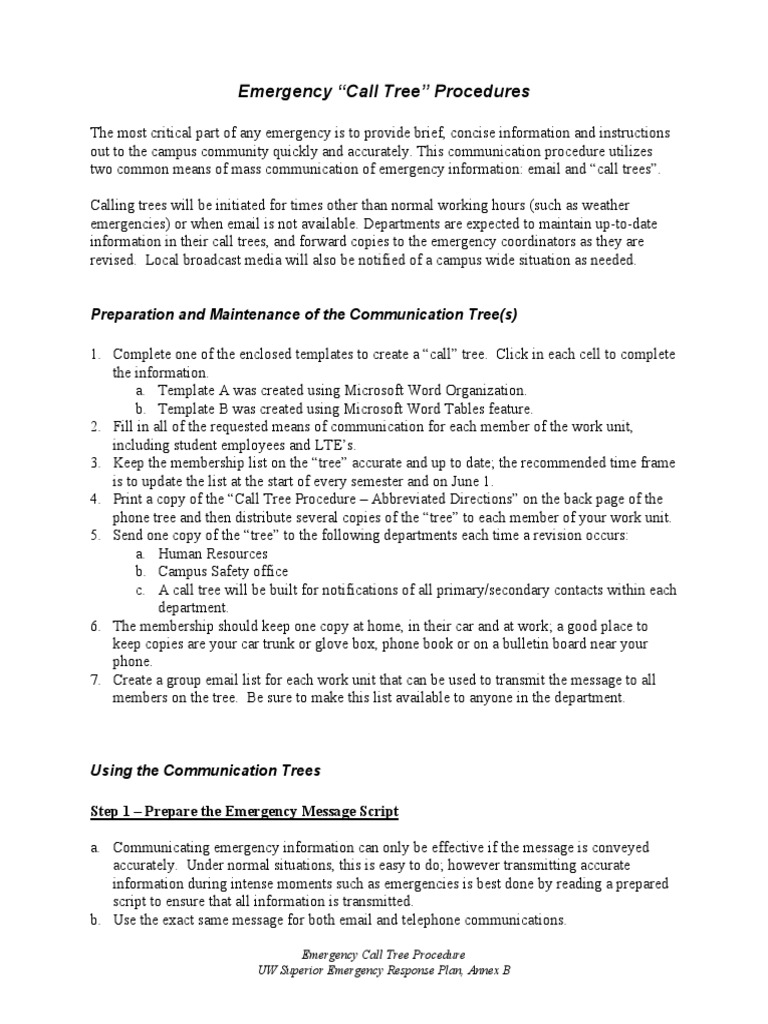 Emergency “Call Tree” Procedures

The most critical part of any emergency is to provide brief, concise information and instructions out to the campus community quickly and accurately. This communication procedure utilizes two common means of mass communication of emergency information: email and “call trees”.

Calling trees will be initiated for times other than normal working hours (such as weather emergencies) or when email is not available. Departments are expected to maintain up-to-date information in their call trees, and forward copies to the emergency coordinators as they are revised. Local broadcast media will also be notified of a campus wide situation as needed.

Preparation and Maintenance of the Communication Tree(s)

1. Complete one of the enclosed templates to create a “call” tree. Click in each cell to complete the information.
a. Template A was created using Microsoft Word Organization.
b. Template B was created using Microsoft Word Tables feature.
2. Fill in all of the requested means of communication for each member of the work unit, including student employees and LTE’s.
3. Keep the membership list on the “tree” accurate and up to date; the recommended time frame is to update the list at the start of every semester and on June 1.
4. Print a copy of the “Call Tree Procedure – Abbreviated Directions” on the back page of the phone tree and then distribute several copies of the “tree” to each member of your work unit.
5. Send one copy of the “tree” to the following departments each time a revision occurs:
a. Human Resources
b. Campus Safety office
c. A call tree will be built for notifications of all primary/secondary contacts within each department.
6. The membership should keep one copy at home, in their car and at work; a good place to keep copies are your car trunk or glove box, phone book or on a bulletin board near your phone.
7. Create a group email list for each work unit that can be used to transmit the message to all members on the tree. Be sure to make this list available to anyone in the department.

Using the Communication Trees

Step 1 – Prepare the Emergency Message Script

a. Communicating emergency information can only be effective if the message is conveyed accurately. Under normal situations, this is easy to do; however transmitting accurate information during intense moments such as emergencies is best done by reading a prepared script to ensure that all information is transmitted.
b. Use the exact same message for both email and telephone communications.

Emergency Call Tree Procedure
UW Superior Emergency Response Plan, Annex B